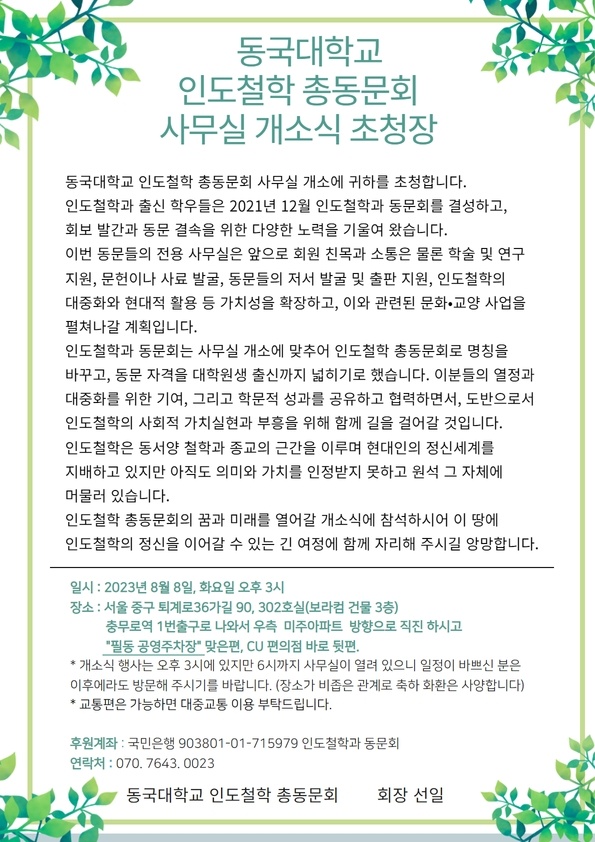 동국대학교
인도철학 총동문회
사무실 개소식 초청장

동국대학교 인도철학 총동문회 사무실 개소에 귀하를 초청합니다.
인도철학과 출신 학우들은 2021년 12월 인도철학과 동문회를 결성하고, 회보 발간과 동문 결속을 위한 다양한 노력을 기울여 왔습니다.
이번 동문들의 전용 사무실은 앞으로 회원 친목과 소통은 물론 학술 및 연구 지원, 문헌이나 사료 발굴, 동문들의 저서 발굴 및 출판 지원, 인도철학의 대중화와 현대적 활용 등 가치성을 확장하고, 이와 관련된 문화•교양 사업을 펼쳐나갈 계획입니다.
인도철학과 동문회는 사무실 개소에 맞추어 인도철학 총동문회로 명칭을 바꾸고, 동문 자격을 대학원생 출신까지 넓히기로 했습니다. 이분들의 열정과 대중화를 위한 기여, 그리고 학문적 성과를 공유하고 협력하면서, 도반으로서 인도철학의 사회적 가치실현과 부흥을 위해 함께 길을 걸어갈 것입니다.
인도철학은 동서양 철학과 종교의 근간을 이루며 현대인의 정신세계를 지배하고 있지만 아직도 의미와 가치를 인정받지 못하고 원석 그 자체에 머물러 있습니다.
인도철학 총동문회의 꿈과 미래를 열어갈 개소식에 참석하시어 이 땅에 인도철학의 정신을 이어갈 수 있는 긴 여정에 함께 자리해 주시길 앙망합니다.

일시 : 2023년 8월 8일, 화요일 오후 3시
장소 : 서울 중구 퇴계로36가길 90, 302호실(보라컴 건물 3층)
충무로역 1번출구로 나와서 우측 미주아파트 방향으로 직진 하시고
"필동 공영주차장" 맞은편, CU 편의점 바로 뒷편.
* 개소식 행사는 오후 3시에 있지만 6시까지 사무실이 열려 있으니 일정이 바쁘신 분은 이후에라도 방문해 주시기를 바랍니다. (장소가 비좁은 관계로 축하 화환은 사양합니다)
* 교통편은 가능하면 대중교통 이용 부탁드립니다.

후원계좌 : 국민은행 903801-01-715979 인도철학과 동문회
연락처 : 070. 7643. 0023

동국대학교 인도철학 총동문회 회장 선일